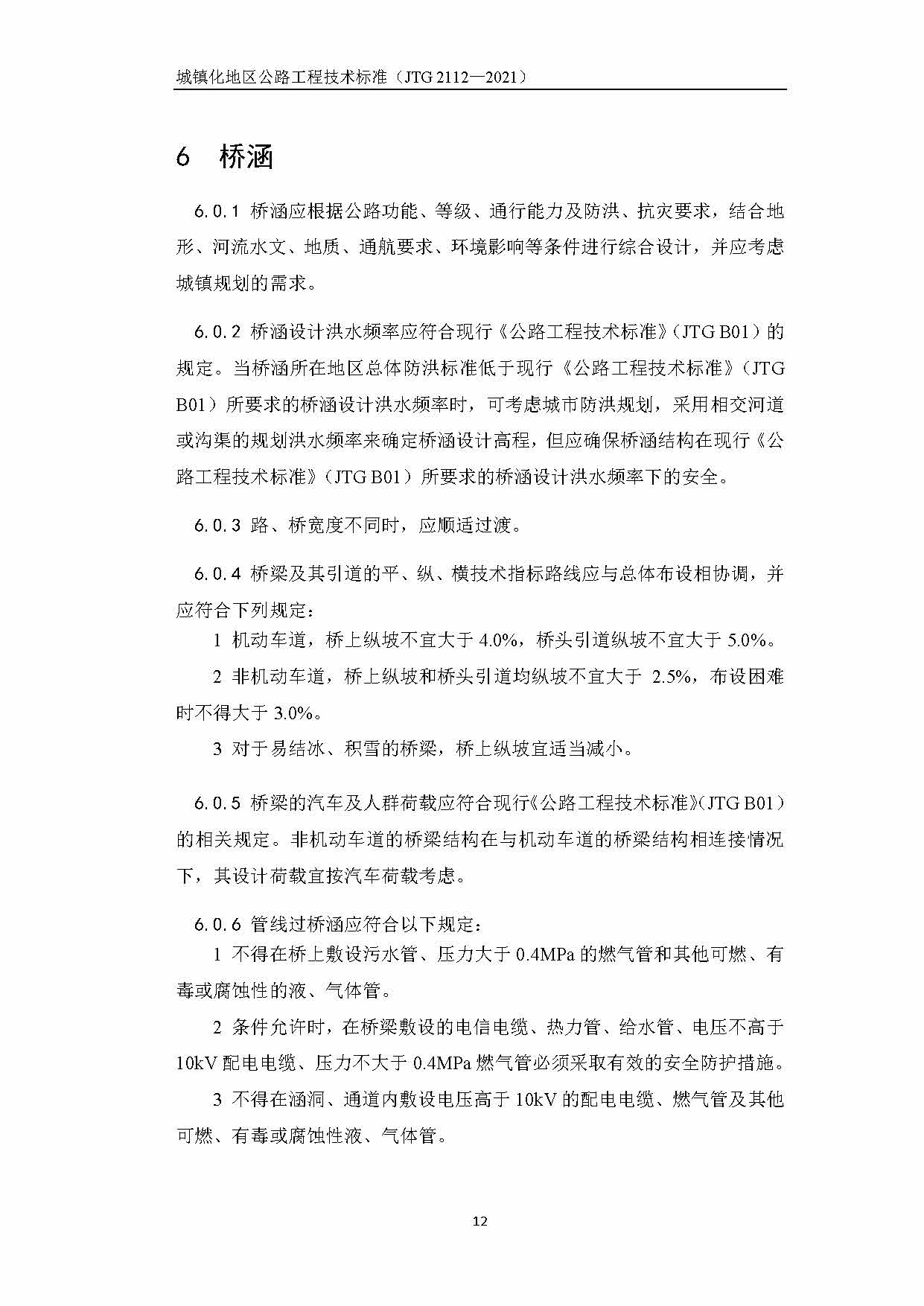 城镇化地区公路工程技术标准（JTG 2112—2021）

6 桥涵

6.0.1 桥涵应根据公路功能、等级、通行能力及防洪、抗灾要求，结合地形、河流水文、地质、通航要求、环境影响等条件进行综合设计，并应考虑城镇规划的需求。

6.0.2 桥涵设计洪水频率应符合现行《公路工程技术标准》（JTG B01）的规定。当桥涵所在地区总体防洪标准低于现行《公路工程技术标准》（JTG B01）所要求的桥涵设计洪水频率时，可考虑城市防洪规划，采用相交河道或沟渠的规划洪水频率来确定桥涵设计高程，但应确保桥涵结构在现行《公路工程技术标准》（JTG B01）所要求的桥涵设计洪水频率下的安全。

6.0.3 路、桥宽度不同时，应顺适过渡。

6.0.4 桥梁及其引道的平、纵、横技术指标路线应与总体布设相协调，并应符合下列规定：

1 机动车道，桥上纵坡不宜大于 4.0%，桥头引道纵坡不宜大于 5.0%。

2 非机动车道，桥上纵坡和桥头引道均纵坡不宜大于 2.5%，布设困难时不得大于 3.0%。

3 对于易结冰、积雪的桥梁，桥上纵坡宜适当减小。

6.0.5 桥梁的汽车及人群荷载应符合现行《公路工程技术标准》(JTG B01）的相关规定。非机动车道的桥梁结构在与机动车道的桥梁结构相连接情况下，其设计荷载宜按汽车荷载考虑。

6.0.6 管线过桥涵应符合以下规定：

1 不得在桥上敷设污水管、压力大于 0.4MPa 的燃气管和其他可燃、有毒或腐蚀性的液、气体管。

2 条件允许时，在桥梁敷设的电信电缆、热力管、给水管、电压不高于 10kV 配电电缆、压力不大于 0.4MPa 燃气管必须采取有效的安全防护措施。

3 不得在涵洞、通道内敷设电压高于 10kV 的配电电缆、燃气管及其他可燃、有毒或腐蚀性液、气体管。

12